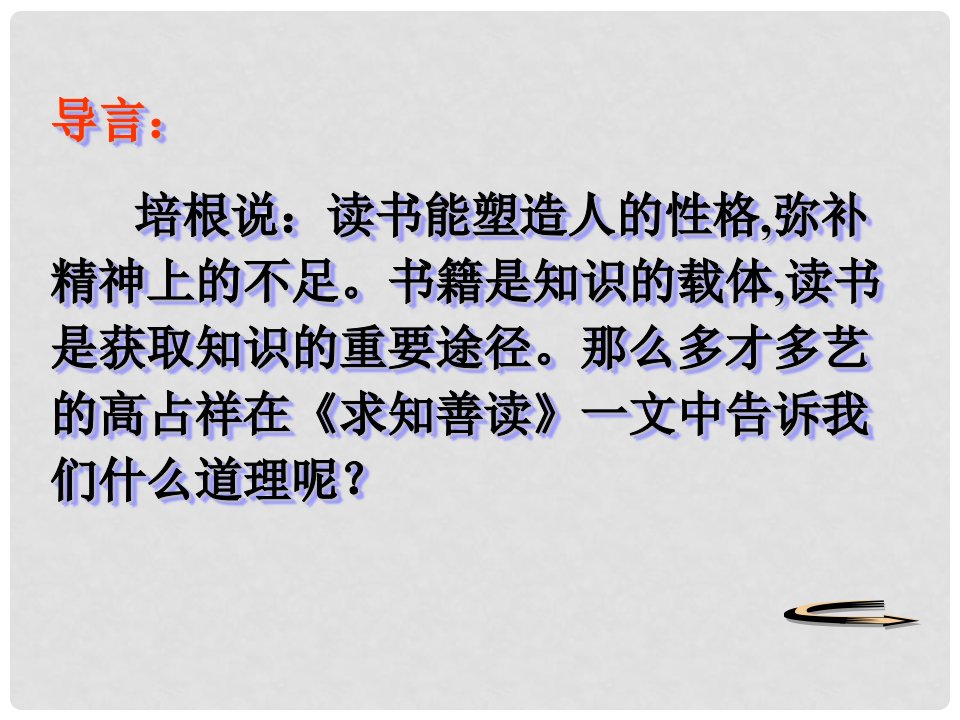 导言：

培根说：读书能塑造人的性格,弥补精神上的不足。书籍是知识的载体,读书是获取知识的重要途径。那么多才多艺的高占祥在《求知善读》一文中告诉我们什么道理呢？